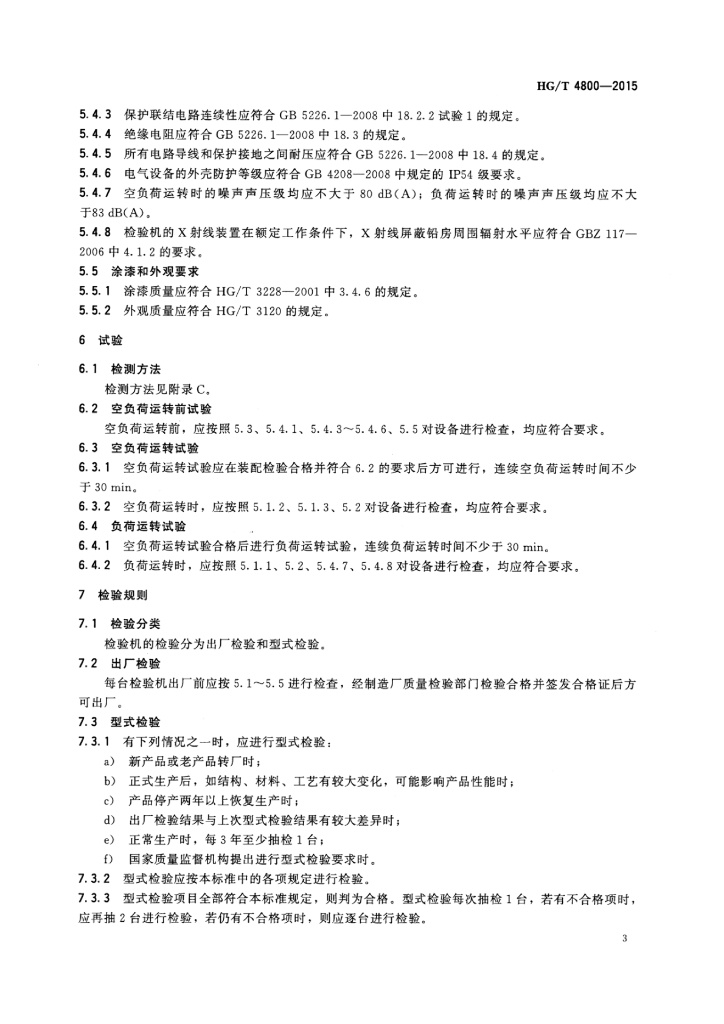 HG/T 4800—2015

5.4.3 保护联结电路连续性应符合 GB 5226.1—2008 中 18.2.2 试验 1 的规定。
5.4.4 绝缘电阻应符合 GB 5226.1—2008 中 18.3 的规定。
5.4.5 所有电路导线和保护接地之间耐压应符合 GB 5226.1—2008 中 18.4 的规定。
5.4.6 电气设备的外壳防护等级应符合 GB 4208—2008 中规定的 IP54 级要求。
5.4.7 空负荷运转时的噪声声压级均应不大于 80 dB(A)；负荷运转时的噪声声压级均应不大于83 dB(A)。
5.4.8 检验机的 X 射线装置在额定工作条件下，X 射线屏蔽铅房周围辐射水平应符合 GBZ 117—2006 中 4.1.2 的要求。
5.5 涂漆和外观要求
5.5.1 涂漆质量应符合 HG/T 3228—2001 中 3.4.6 的规定。
5.5.2 外观质量应符合 HG/T 3120 的规定。

6 试验

6.1 检测方法
检测方法见附录 C。
6.2 空负荷运转前试验
空负荷运转前，应按照 5.3、5.4.1、5.4.3～5.4.6、5.5 对设备进行检查，均应符合要求。
6.3 空负荷运转试验
6.3.1 空负荷运转试验应在装配检验合格并符合 6.2 的要求后方可进行，连续空负荷运转时间不少于 30 min。
6.3.2 空负荷运转时，应按照 5.1.2、5.1.3、5.2 对设备进行检查，均应符合要求。
6.4 负荷运转试验
6.4.1 空负荷运转试验合格后进行负荷运转试验，连续负荷运转时间不少于 30 min。
6.4.2 负荷运转时，应按照 5.1.1、5.2、5.4.7、5.4.8 对设备进行检查，均应符合要求。

7 检验规则

7.1 检验分类
检验机的检验分为出厂检验和型式检验。
7.2 出厂检验
每台检验机出厂前应按 5.1～5.5 进行检查，经制造厂质量检验部门检验合格并签发合格证后方可出厂。
7.3 型式检验
7.3.1 有下列情况之一时，应进行型式检验：
a) 新产品或老产品转厂时；
b) 正式生产后，如结构、材料、工艺有较大变化，可能影响产品性能时；
c) 产品停产两年以上恢复生产时；
d) 出厂检验结果与上次型式检验结果有较大差异时；
e) 正常生产时，每 3 年至少抽检 1 台；
f) 国家质量监督机构提出进行型式检验要求时。
7.3.2 型式检验应按本标准中的各项规定进行检验。
7.3.3 型式检验项目全部符合本标准规定，则判为合格。型式检验每次抽检 1 台，若有不合格项时，应再抽 2 台进行检验，若仍有不合格项时，则应逐台进行检验。

3